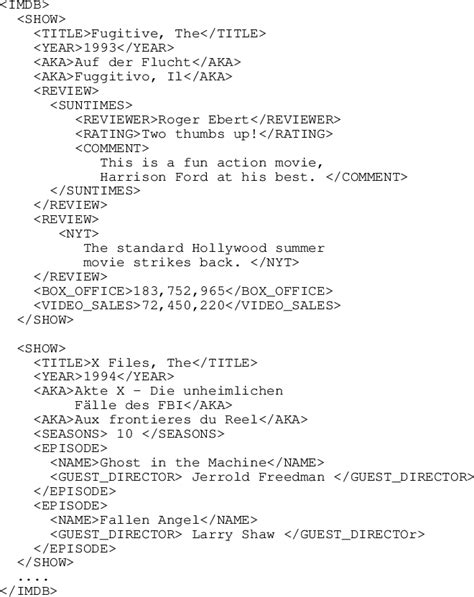 <IMDB>
  <SHOW>
    <TITLE>Fugitive, The</TITLE>
    <YEAR>1993</YEAR>
    <AKA>Auf der Flucht</AKA>
    <AKA>Fuggitivo, Il</AKA>
    <REVIEW>
      <SUNTIMES>
         <REVIEWER>Roger Ebert</REVIEWER>
         <RATING>Two thumbs up!</RATING>
         <COMMENT>
            This is a fun action movie,
            Harrison Ford at his best. </COMMENT>
      </SUNTIMES>
    </REVIEW>
    <REVIEW>
       <NYT>
          The standard Hollywood summer
          movie strikes back. </NYT>
    </REVIEW>
    <BOX_OFFICE>183,752,965</BOX_OFFICE>
    <VIDEO_SALES>72,450,220</VIDEO_SALES>
  </SHOW>

  <SHOW>
    <TITLE>X Files, The</TITLE>
    <YEAR>1994</YEAR>
    <AKA>Akte X - Die unheimlichen
         Fälle des FBI</AKA>
    <AKA>Aux frontieres du Reel</AKA>
    <SEASONS> 10 </SEASONS>
    <EPISODE>
      <NAME>Ghost in the Machine</NAME>
      <GUEST_DIRECTOR> Jerrold Freedman </GUEST_DIRECTOR>
    </EPISODE>
    <EPISODE>
      <NAME>Fallen Angel</NAME>
      <GUEST_DIRECTOR> Larry Shaw </GUEST_DIRECTOr>
    </EPISODE>
  </SHOW>
  ....
</IMDB>